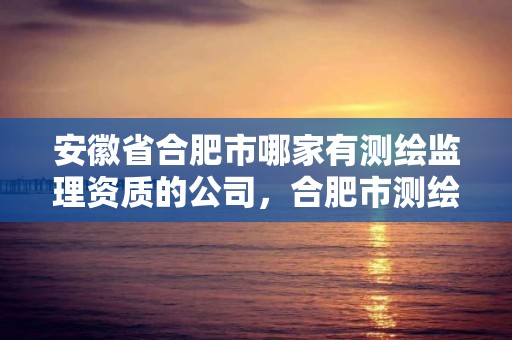 安徽省合肥市哪家有测绘监理资质的公司，合肥市测绘